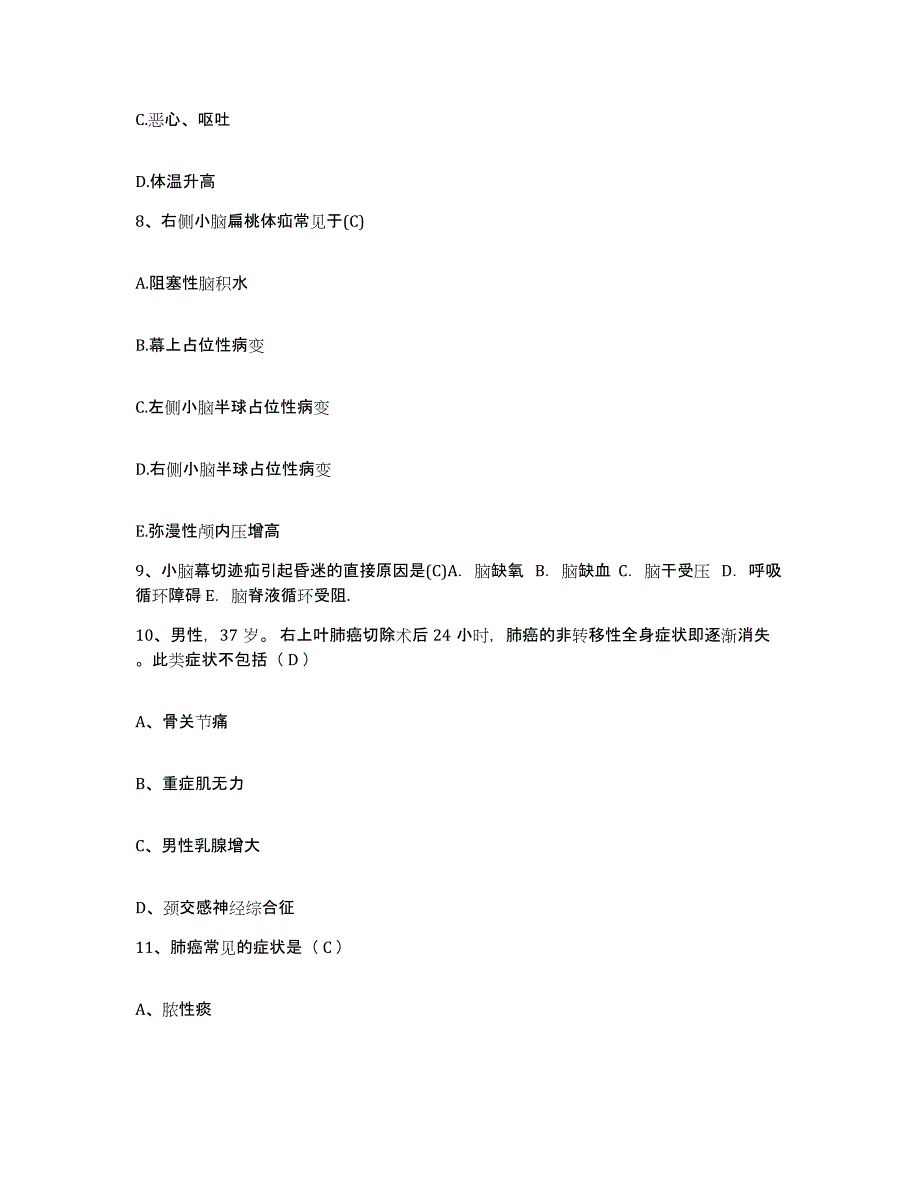 C.恶心、呕吐

D.体温升高

8、右侧小脑扁桃体疝常见于(C)

A.阻塞性脑积水

B.幕上占位性病变

C.左侧小脑半球占位性病变

D.右侧小脑半球占位性病变

E.弥漫性颅内压增高

9、小脑幕切迹疝引起昏迷的直接原因是(C)A. 脑缺氧 B. 脑缺血 C. 脑干受压 D. 呼吸循环障碍 E. 脑脊液循环受阻.

10、男性，37 岁。右上叶肺癌切除术后 24 小时，肺癌的非转移性全身症状即逐渐消失。此类症状不包括（ D ）

A、骨关节痛

B、重症肌无力

C、男性乳腺增大

D、颈交感神经综合征

11、肺癌常见的症状是（ C ）

A、脓性痰